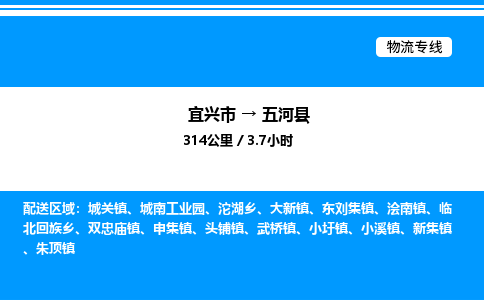 物流专线

宜兴市 → 五河县

314公里 / 3.7小时

配送区域：城关镇、城南工业园、沱湖乡、大新镇、东刘集镇、浍南镇、临北回族乡、双忠庙镇、申集镇、头铺镇、武桥镇、小圩镇、小溪镇、新集镇、朱顶镇